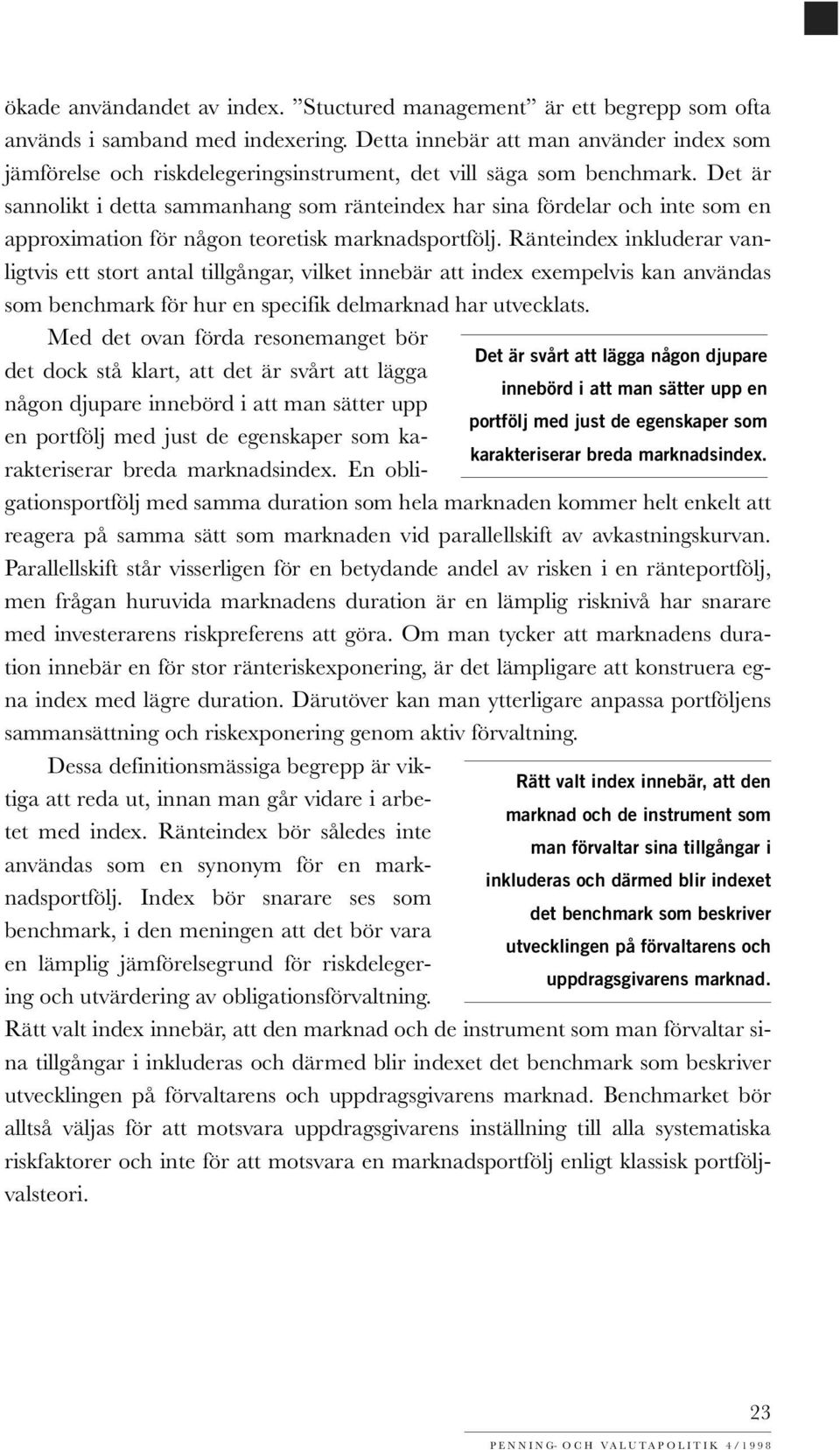 ökade användandet av index. ”Stuctured management” är ett begrepp som ofta används i samband med indexering. Detta innebär att man använder index som jämförelse och riskdelegeringsinstrument, det vill säga som benchmark. Det är sannolikt i detta sammanhang som ränteindex har sina fördelar och inte som en approximation för någon teoretisk marknadsportfölj. Ränteindex inkluderar vanligtvis ett stort antal tillgångar, vilket innebär att index exempelvis kan användas som benchmark för hur en specifik delmarknad har utvecklats.

Med det ovan förda resonemanget bör det dock stå klart, att det är svårt att lägga någon djupare innebörd i att man sätter upp en portfölj med just de egenskaper som karakteriserar breda marknadsindex. En obligationsportfölj med samma duration som hela marknaden kommer helt enkelt att reagera på samma sätt som marknaden vid parallellskift av avkastningskurvan. Parallellskift står visserligen för en betydande andel av risken i en ränteportfölj, men frågan huruvida marknadens duration är en lämplig risknivå har snarare med investerarens riskpreferens att göra. Om man tycker att marknadens duration innebär en för stor ränteriskexponering, är det lämpligare att konstruera egna index med lägre duration. Därutöver kan man ytterligare anpassa portföljens sammansättning och riskexponering genom aktiv förvaltning.

Det är svårt att lägga någon djupare innebörd i att man sätter upp en portfölj med just de egenskaper som karakteriserar breda marknadsindex.

Dessa definitionsmässiga begrepp är viktiga att reda ut, innan man går vidare i arbetet med index. Ränteindex bör således inte användas som en synonym för en marknadsportfölj. Index bör snarare ses som benchmark, i den meningen att det bör vara en lämplig jämförelsegrund för riskdelegering och utvärdering av obligationsförvaltning. Rätt valt index innebär, att den marknad och de instrument som man förvaltar sina tillgångar i inkluderas och därmed blir indexet det benchmark som beskriver utvecklingen på förvaltarens och uppdragsgivarens marknad. Benchmarket bör alltså väljas för att motsvara uppdragsgivarens inställning till alla systematiska riskfaktorer och inte för att motsvara en marknadsportfölj enligt klassisk portföljvalsteori.

Rätt valt index innebär, att den marknad och de instrument som man förvaltar sina tillgångar i inkluderas och därmed blir indexet det benchmark som beskriver utvecklingen på förvaltarens och uppdragsgivarens marknad.

23

PENNING- OCH VALUTAPOLITIK 4/1998